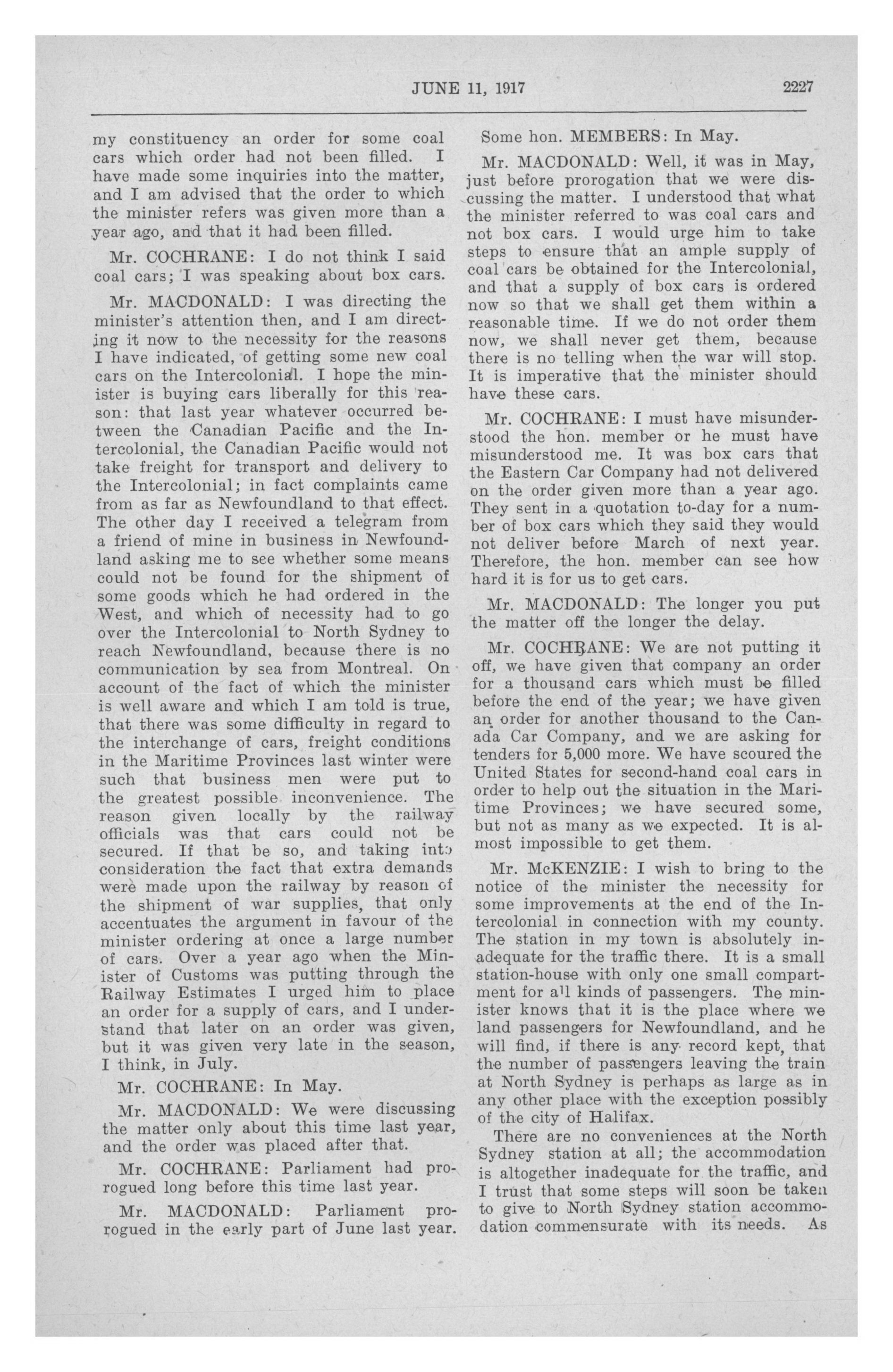 JUNE 11, 1917 2227

my constituency an order for some coal cars which order had not been filled. I have made some inquiries into the matter, and I am advised that the order to which the minister refers was given more than a year ago, and that it had been filled.

Mr. COCHRANE: I do not think I said coal cars; I was speaking about box cars.

Mr. MACDONALD: I was directing the minister's attention then, and I am directing it now to the necessity for the reasons I have indicated, of getting some new coal cars on the Intercolonial. I hope the minister is buying cars liberally for this reason: that last year whatever occurred between the Canadian Pacific and the Intercolonial, the Canadian Pacific would not take freight for transport and delivery to the Intercolonial; in fact complaints came from as far as Newfoundland to that effect. The other day I received a telegram from a friend of mine in business in Newfoundland asking me to see whether some means could not be found for the shipment of some goods which he had ordered in the West, and which of necessity had to go over the Intercolonial to North Sydney to reach Newfoundland, because there is no communication by sea from Montreal. On account of the fact of which the minister is well aware and which I am told is true, that there was some difficulty in regard to the interchange of cars, freight conditions in the Maritime Provinces last winter were such that business men were put to the greatest possible inconvenience. The reason given locally by the railway officials was that cars could not be secured. If that be so, and taking into consideration the fact that extra demands were made upon the railway by reason of the shipment of war supplies, that only accentuates the argument in favour of the minister ordering at once a large number of cars. Over a year ago when the Minister of Customs was putting through the Railway Estimates I urged him to place an order for a supply of cars, and I understand that later on an order was given, but it was given very late in the season, I think, in July.

Mr. COCHRANE: In May.

Mr. MACDONALD: We were discussing the matter only about this time last year, and the order was placed after that.

Mr. COCHRANE: Parliament had prorogued long before this time last year.

Mr. MACDONALD: Parliament prorogued in the early part of June last year.

Some hon. MEMBERS: In May.

Mr. MACDONALD: Well, it was in May, just before prorogation that we were discussing the matter. I understood that what the minister referred to was coal cars and not box cars. I would urge him to take steps to ensure that an ample supply of coal cars be obtained for the Intercolonial, and that a supply of box cars is ordered now so that we shall get them within a reasonable time. If we do not order them now, we shall never get them, because there is no telling when the war will stop. It is imperative that the minister should have these cars.

Mr. COCHRANE: I must have misunderstood the hon. member or he must have misunderstood me. It was box cars that the Eastern Car Company had not delivered on the order given more than a year ago. They sent in a quotation to-day for a number of box cars which they said they would not deliver before March of next year. Therefore, the hon. member can see how hard it is for us to get cars.

Mr. MACDONALD: The longer you put the matter off the longer the delay.

Mr. COCHRANE: We are not putting it off, we have given that company an order for a thousand cars which must be filled before the end of the year; we have given an order for another thousand to the Canada Car Company, and we are asking for tenders for 5,000 more. We have scoured the United States for second-hand coal cars in order to help out the situation in the Maritime Provinces; we have secured some, but not as many as we expected. It is almost impossible to get them.

Mr. McKENZIE: I wish to bring to the notice of the minister the necessity for some improvements at the end of the Intercolonial in connection with my county. The station in my town is absolutely inadequate for the traffic there. It is a small station-house with only one small compartment for all kinds of passengers. The minister knows that it is the place where we land passengers for Newfoundland, and he will find, if there is any record kept, that the number of passengers leaving the train at North Sydney is perhaps as large as in any other place with the exception possibly of the city of Halifax.

There are no conveniences at the North Sydney station at all; the accommodation is altogether inadequate for the traffic, and I trust that some steps will soon be taken to give to North Sydney station accommodation commensurate with its needs. As